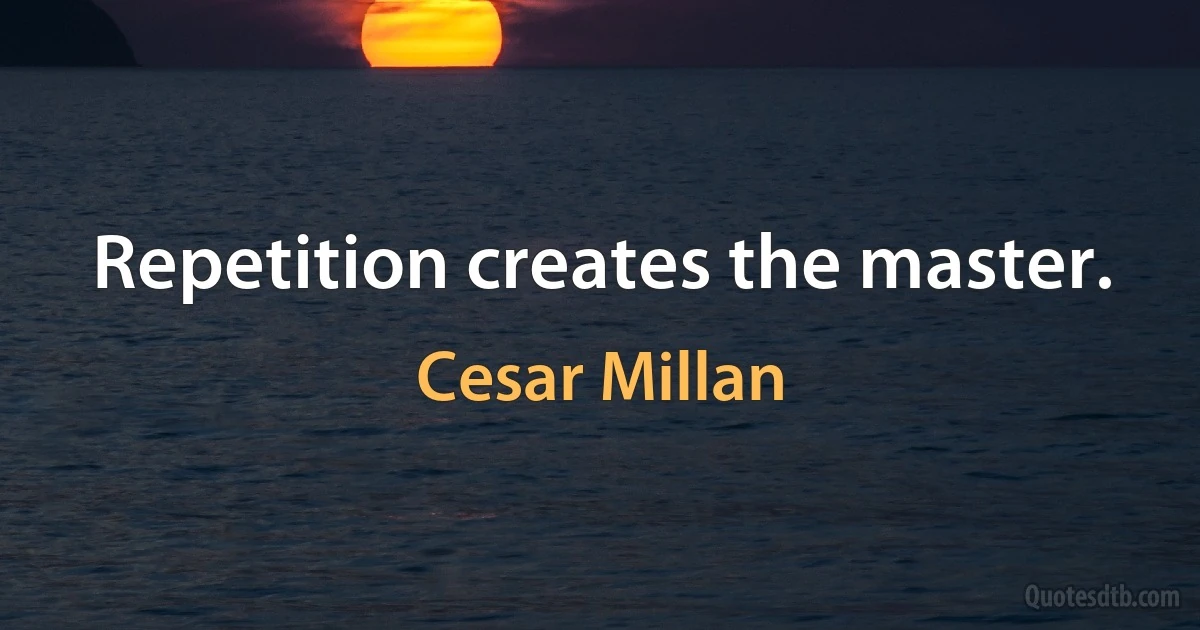 Repetition creates the master.

Cesar Millan

Quotesdtb.com